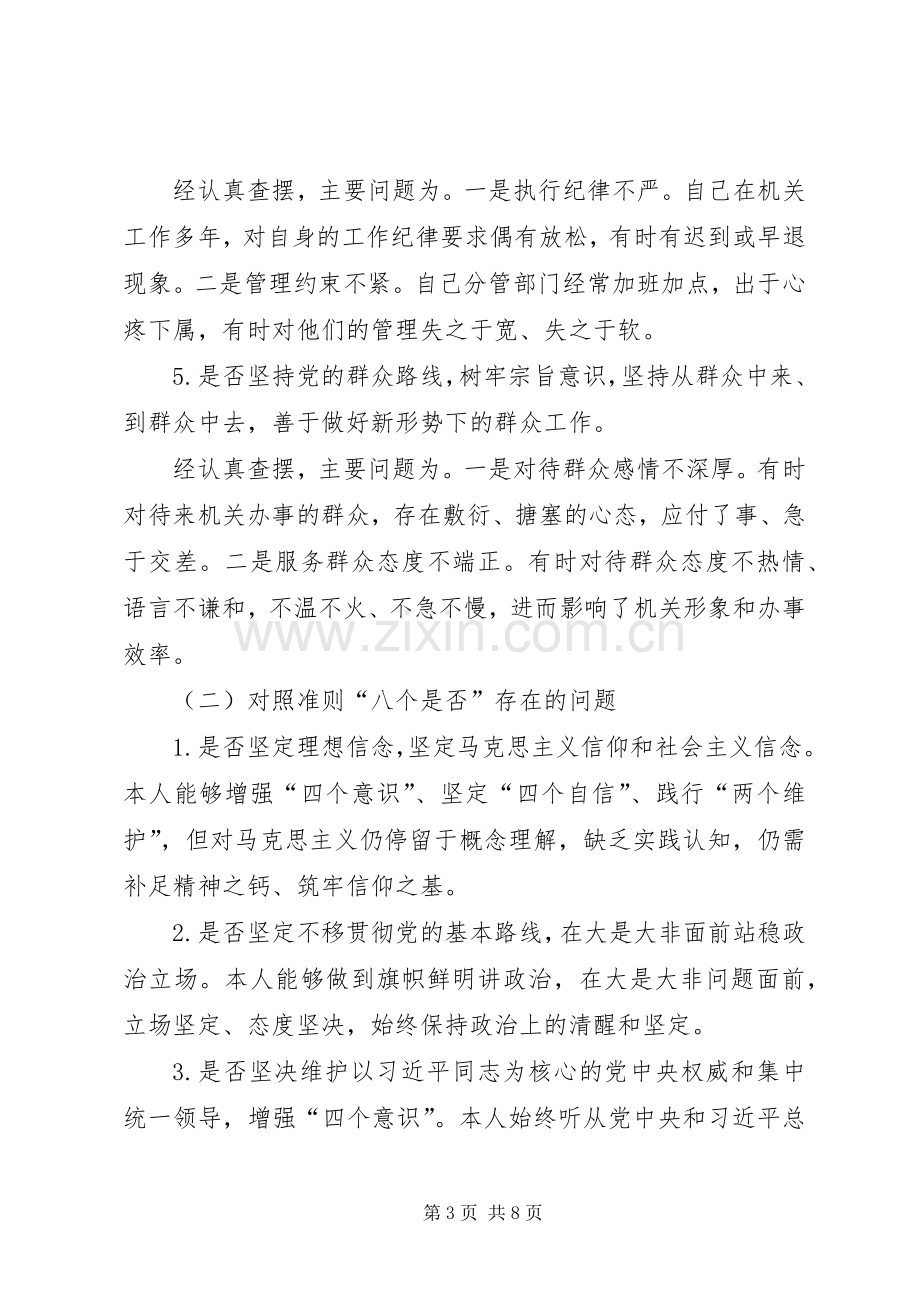 经认真查摆，主要问题为。一是执行纪律不严。自己在机关工作多年，对自身的工作纪律要求偶有放松，有时有迟到或早退现象。二是管理约束不紧。自己分管部门经常加班加点，出于心疼下属，有时对他们的管理失之于宽、失之于软。

5.是否坚持党的群众路线，树牢宗旨意识，坚持从群众中来、到群众中去，善于做好新形势下的群众工作。

经认真查摆，主要问题为。一是对待群众感情不深厚。有时对待来机关办事的群众，存在敷衍、搪塞的心态，应付了事、急于交差。二是服务群众态度不端正。有时对待群众态度不热情、语言不谦和，不温不火、不急不慢，进而影响了机关形象和办事效率。

（二）对照准则“八个是否”存在的问题

1.是否坚定理想信念，坚定马克思主义信仰和社会主义信念。本人能够增强“四个意识”、坚定“四个自信”、践行“两个维护”，但对马克思主义仍停留于概念理解，缺乏实践认知，仍需补足精神之钙、筑牢信仰之基。

2.是否坚定不移贯彻党的基本路线，在大是大非面前站稳政治立场。本人能够做到旗帜鲜明讲政治，在大是大非问题面前，立场坚定、态度坚决，始终保持政治上的清醒和坚定。

3.是否坚决维护以习近平同志为核心的党中央权威和集中统一领导，增强“四个意识”。本人始终听从党中央和习近平总

第3页 共8页

www.zixin.com.cn